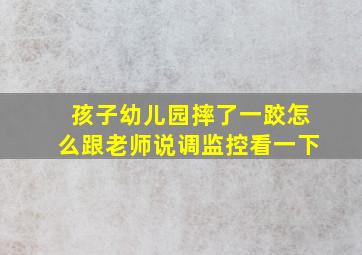 孩子幼儿园摔了一跤怎么跟老师说调监控看一下